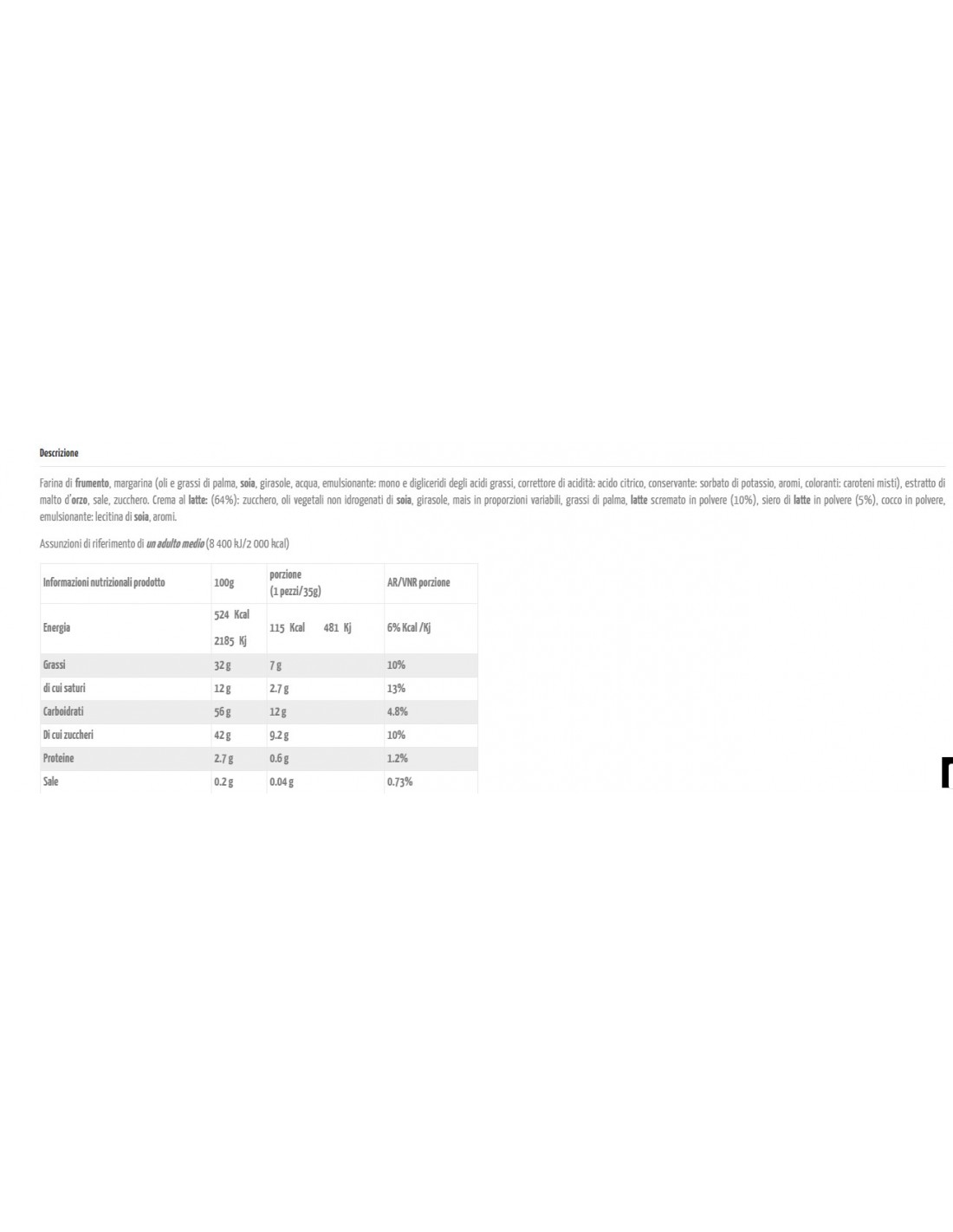 Descrizione

Farina di frumento, margarina (oli e grassi di palma, soia, girasole, acqua, emulsionante: mono e digliceridi degli acidi grassi, correttore di acidità: acido citrico, conservante: sorbato di potassio, aromi, coloranti: caroteni misti), estratto di malto d'orzo, sale, zucchero. Crema al latte: (64%): zucchero, oli vegetali non idrogenati di soia, girasole, mais in proporzioni variabili, grassi di palma, latte scremato in polvere (10%), siero di latte in polvere (5%), cocco in polvere, emulsionante: lecitina di soia, aromi.

Assunzioni di riferimento di un adulto medio (8 400 kJ/2 000 kcal)

| Informazioni nutrizionali prodotto | 100g | porzione (1 pezzi/35g) | AR/VNR porzione |
|---|---|---|---|
| Energia | 524 Kcal 2185 Kj | 115 Kcal 481 Kj | 6% Kcal /Kj |
| Grassi | 32 g | 7 g | 10% |
| di cui saturi | 12 g | 2.7 g | 13% |
| Carboidrati | 56 g | 12 g | 4.8% |
| Di cui zuccheri | 42 g | 9.2 g | 10% |
| Proteine | 2.7 g | 0.6 g | 1.2% |
| Sale | 0.2 g | 0.04 g | 0.73% |